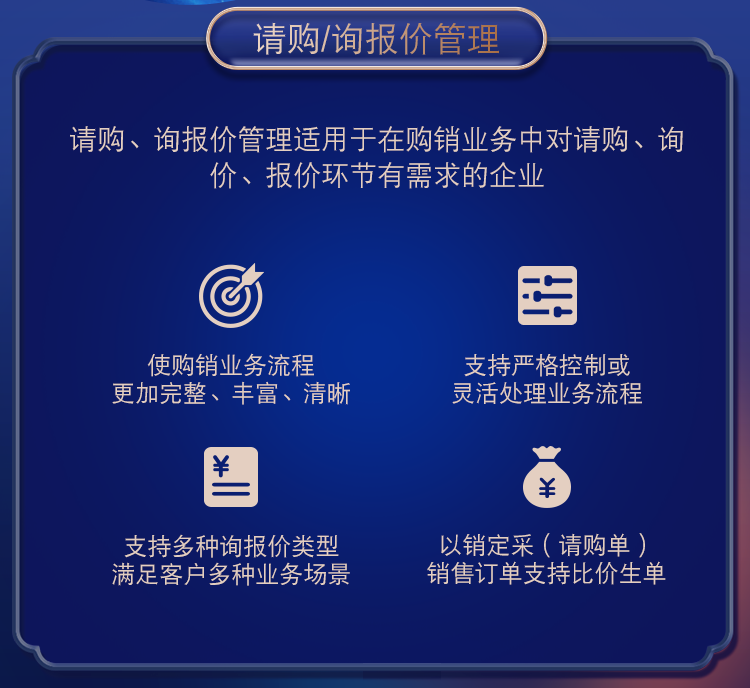 请购/询报价管理

请购、询报价管理适用于在购销业务中对请购、询价、报价环节有需求的企业

使购销业务流程
更加完整、丰富、清晰

支持严格控制或
灵活处理业务流程

¥

支持多种询报价类型
满足客户多种业务场景

¥

以销定采（请购单）
销售订单支持比价生单